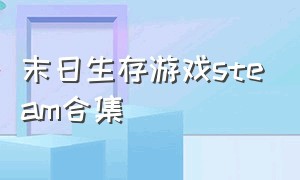 末日生存游戏steam合集